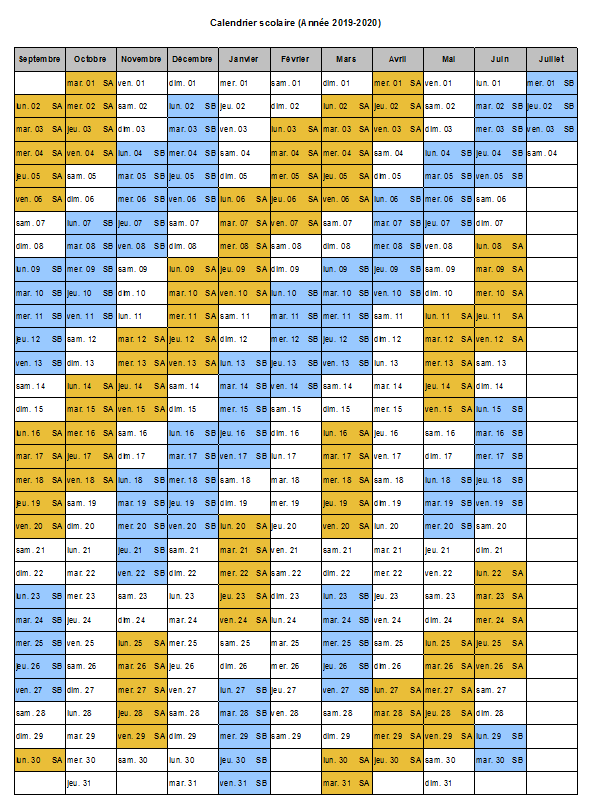 Calendrier scolaire (Année 2019-2020)

| Septembre | Octobre | Novembre | Décembre | Janvier | Février | Mars | Avril | Mai | Juin | Juillet |
|---|---|---|---|---|---|---|---|---|---|---|
| | mar. 01 SA | ven. 01 | dim. 01 | mer. 01 | sam. 01 | dim. 01 | mer. 01 SA | ven. 01 | lun. 01 | mer. 01 SB |
| lun. 02 SA | mer. 02 SA | sam. 02 | lun. 02 SB | jeu. 02 | dim. 02 | lun. 02 SA | jeu. 02 SA | sam. 02 | mar. 02 SB | jeu. 02 SB |
| mar. 03 SA | jeu. 03 SA | dim. 03 | mar. 03 SB | ven. 03 | lun. 03 SA | mar. 03 SA | ven. 03 SA | dim. 03 | mer. 03 SB | ven. 03 SB |
| mer. 04 SA | ven. 04 SA | lun. 04 SB | mer. 04 SB | sam. 04 | mar. 04 SA | mer. 04 SA | sam. 04 | lun. 04 SB | jeu. 04 SB | sam. 04 |
| jeu. 05 SA | sam. 05 | mar. 05 SB | jeu. 05 SB | dim. 05 | mer. 05 SA | jeu. 05 SA | dim. 05 | mar. 05 SB | ven. 05 SB | |
| ven. 06 SA | dim. 06 | mer. 06 SB | ven. 06 SB | lun. 06 SA | jeu. 06 SA | ven. 06 SA | lun. 06 SB | mer. 06 SB | sam. 06 | |
| sam. 07 | lun. 07 SB | jeu. 07 SB | sam. 07 | mar. 07 SA | ven. 07 SA | sam. 07 | mar. 07 SB | jeu. 07 SB | dim. 07 | |
| dim. 08 | mar. 08 SB | ven. 08 SB | dim. 08 | mer. 08 SA | sam. 08 | dim. 08 | mer. 08 SB | ven. 08 | lun. 08 SA | |
| lun. 09 SB | mer. 09 SB | sam. 09 | lun. 09 SA | jeu. 09 SA | dim. 09 | lun. 09 SB | jeu. 09 SB | sam. 09 | mar. 09 SA | |
| mar. 10 SB | jeu. 10 SB | dim. 10 | mar. 10 SA | ven. 10 SA | lun. 10 SB | mar. 10 SB | ven. 10 SB | dim. 10 | mer. 10 SA | |
| mer. 11 SB | ven. 11 SB | lun. 11 | mer. 11 SA | sam. 11 | mar. 11 SB | mer. 11 SB | sam. 11 | lun. 11 SA | jeu. 11 SA | |
| jeu. 12 SB | sam. 12 | mar. 12 SA | jeu. 12 SA | dim. 12 | mer. 12 SB | jeu. 12 SB | dim. 12 | mar. 12 SA | ven. 12 SA | |
| ven. 13 SB | dim. 13 | mer. 13 SA | ven. 13 SA | lun. 13 SB | jeu. 13 SB | ven. 13 SB | lun. 13 | mer. 13 SA | sam. 13 | |
| sam. 14 | lun. 14 SA | jeu. 14 SA | sam. 14 | mar. 14 SB | ven. 14 SB | sam. 14 | mar. 14 | jeu. 14 SA | dim. 14 | |
| dim. 15 | mar. 15 SA | ven. 15 SA | dim. 15 | mer. 15 SB | sam. 15 | dim. 15 | mer. 15 | ven. 15 SA | lun. 15 SB | |
| lun. 16 SA | mer. 16 SA | sam. 16 | lun. 16 SB | jeu. 16 SB | dim. 16 | lun. 16 SA | jeu. 16 | sam. 16 | mar. 16 SB | |
| mar. 17 SA | jeu. 17 SA | dim. 17 | mar. 17 SB | ven. 17 SB | lun. 17 | mar. 17 SA | ven. 17 | dim. 17 | mer. 17 SB | |
| mer. 18 SA | ven. 18 SA | lun. 18 SB | mer. 18 SB | sam. 18 | mar. 18 | mer. 18 SA | sam. 18 | lun. 18 SB | jeu. 18 SB | |
| jeu. 19 SA | sam. 19 | mar. 19 SB | jeu. 19 SB | dim. 19 | mer. 19 | jeu. 19 SA | dim. 19 | mar. 19 SB | ven. 19 SB | |
| ven. 20 SA | dim. 20 | mer. 20 SB | ven. 20 SB | lun. 20 SA | jeu. 20 | ven. 20 SA | lun. 20 | mer. 20 SB | sam. 20 | |
| sam. 21 | lun. 21 | jeu. 21 SB | sam. 21 | mar. 21 SA | ven. 21 | sam. 21 | mar. 21 | jeu. 21 | dim. 21 | |
| dim. 22 | mar. 22 | ven. 22 SB | dim. 22 | mer. 22 SA | sam. 22 | dim. 22 | mer. 22 | ven. 22 | lun. 22 SA | |
| lun. 23 SB | mer. 23 | sam. 23 | lun. 23 | jeu. 23 SA | dim. 23 | lun. 23 SB | jeu. 23 | sam. 23 | mar. 23 SA | |
| mar. 24 SB | jeu. 24 | dim. 24 | mar. 24 | ven. 24 SA | lun. 24 | mar. 24 SB | ven. 24 | dim. 24 | mer. 24 SA | |
| mer. 25 SB | ven. 25 | lun. 25 SA | mer. 25 | sam. 25 | mar. 25 | mer. 25 SB | sam. 25 | lun. 25 SA | jeu. 25 SA | |
| jeu. 26 SB | sam. 26 | mar. 26 SA | jeu. 26 | dim. 26 | mer. 26 | jeu. 26 SB | dim. 26 | mar. 26 SA | ven. 26 SA | |
| ven. 27 SB | dim. 27 | mer. 27 SA | ven. 27 | lun. 27 SB | jeu. 27 | ven. 27 SB | lun. 27 SA | mer. 27 SA | sam. 27 | |
| sam. 28 | lun. 28 | jeu. 28 SA | sam. 28 | mar. 28 SB | ven. 28 | sam. 28 | mar. 28 SA | jeu. 28 SA | dim. 28 | |
| dim. 29 | mar. 29 | ven. 29 SA | dim. 29 | mer. 29 SB | sam. 29 | dim. 29 | mer. 29 SA | ven. 29 SA | lun. 29 SB | |
| lun. 30 SA | mer. 30 | sam. 30 | lun. 30 | jeu. 30 SB | | lun. 30 SA | jeu. 30 SA | sam. 30 | mar. 30 SB | |
| | jeu. 31 | | mar. 31 | ven. 31 SB | | mar. 31 SA | | dim. 31 | | |